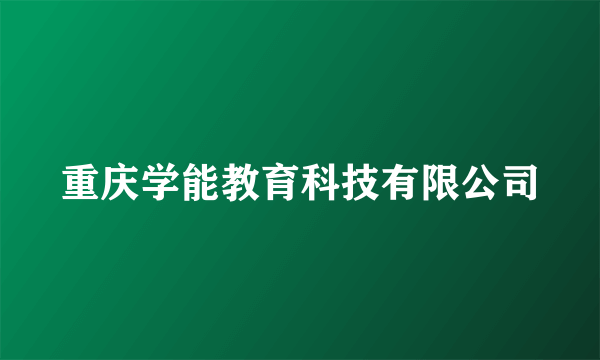 重庆学能教育科技有限公司